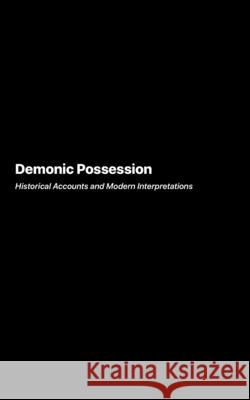 Demonic Possession
Historical Accounts and Modern Interpretations

Kraina Książek